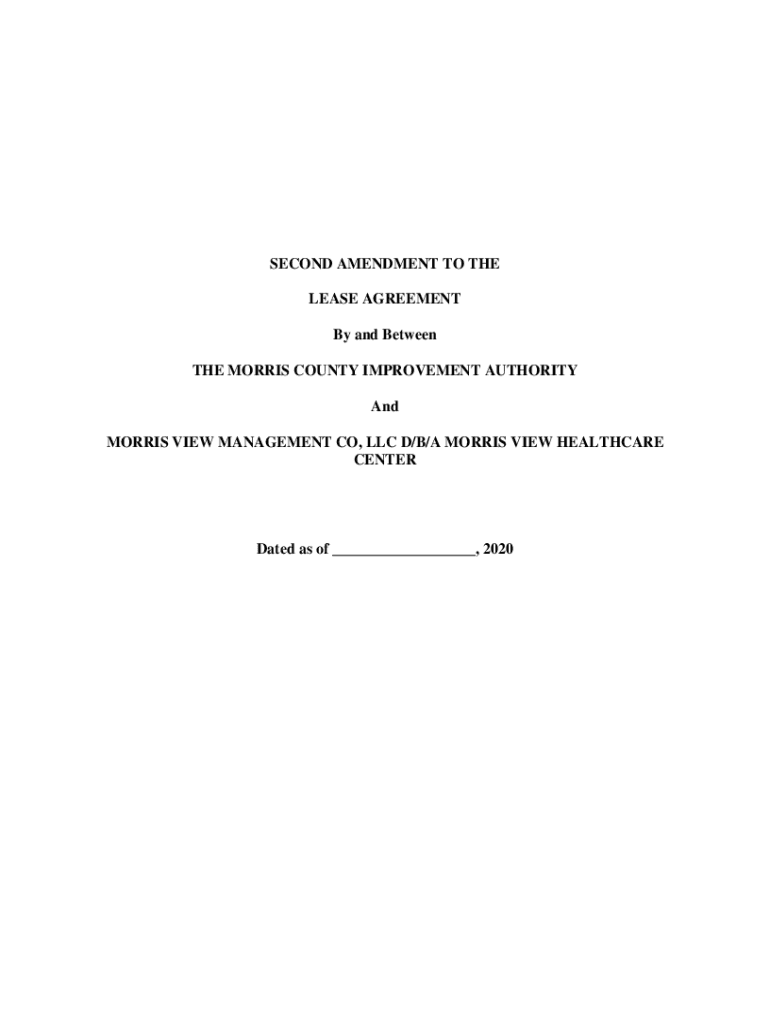 SECOND AMENDMENT TO THE

LEASE AGREEMENT

By and Between

THE MORRIS COUNTY IMPROVEMENT AUTHORITY

And

MORRIS VIEW MANAGEMENT CO, LLC D/B/A MORRIS VIEW HEALTHCARE CENTER

Dated as of ___________________, 2020